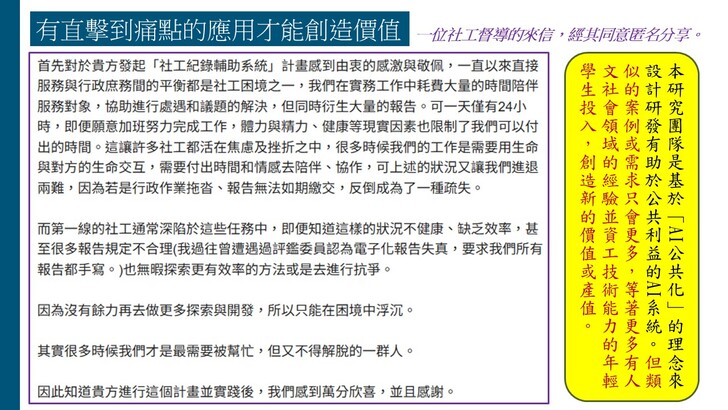 有直擊到痛點的應用才能創造價值

一位社工督導的來信，經其同意匿名分享。

首先對於貴方發起「社工紀錄輔助系統」計畫感到由衷的感激與敬佩，一直以來直接服務與行政庶務間的平衡都是社工困境之一，我們在實務工作中耗費大量的時間陪伴服務對象，協助進行處遇和議題的解決，但同時衍生大量的報告。可一天僅有24小時，即便願意加班努力完成工作，體力與精力、健康等現實因素也限制了我們可以付出的時間。這讓許多社工都活在焦慮及挫折之中，很多時候我們的工作是需要用生命與對方的生命交互，需要付出時間和情感去陪伴、協作，可上述的狀況又讓我們進退兩難，因為若是行政作業拖沓、報告無法如期繳交，反倒成為了一種疏失。

而第一線的社工通常深陷於這些任務中，即便知道這樣的狀況不健康、缺乏效率，甚至很多報告規定不合理(我過往曾遭遇過評鑑委員認為電子化報告失真，要求我們所有報告都手寫。)也無暇探索更有效率的方法或是去進行抗爭。

因為沒有餘力再去做更多探索與開發，所以只能在困境中浮沉。

其實很多時候我們才是最需要被幫忙，但又不得解脫的一群人。

因此知道貴方進行這個計畫並實踐後，我們感到萬分欣喜，並且感謝。

本研究團隊是基於「AI公共化」的理念來設計研發有助於公共利益的AI系統。但類似的案例或需求只會更多，等著更多有人文社會領域的經驗並資工技術能力的年輕學生投入，創造新的價值或產值。